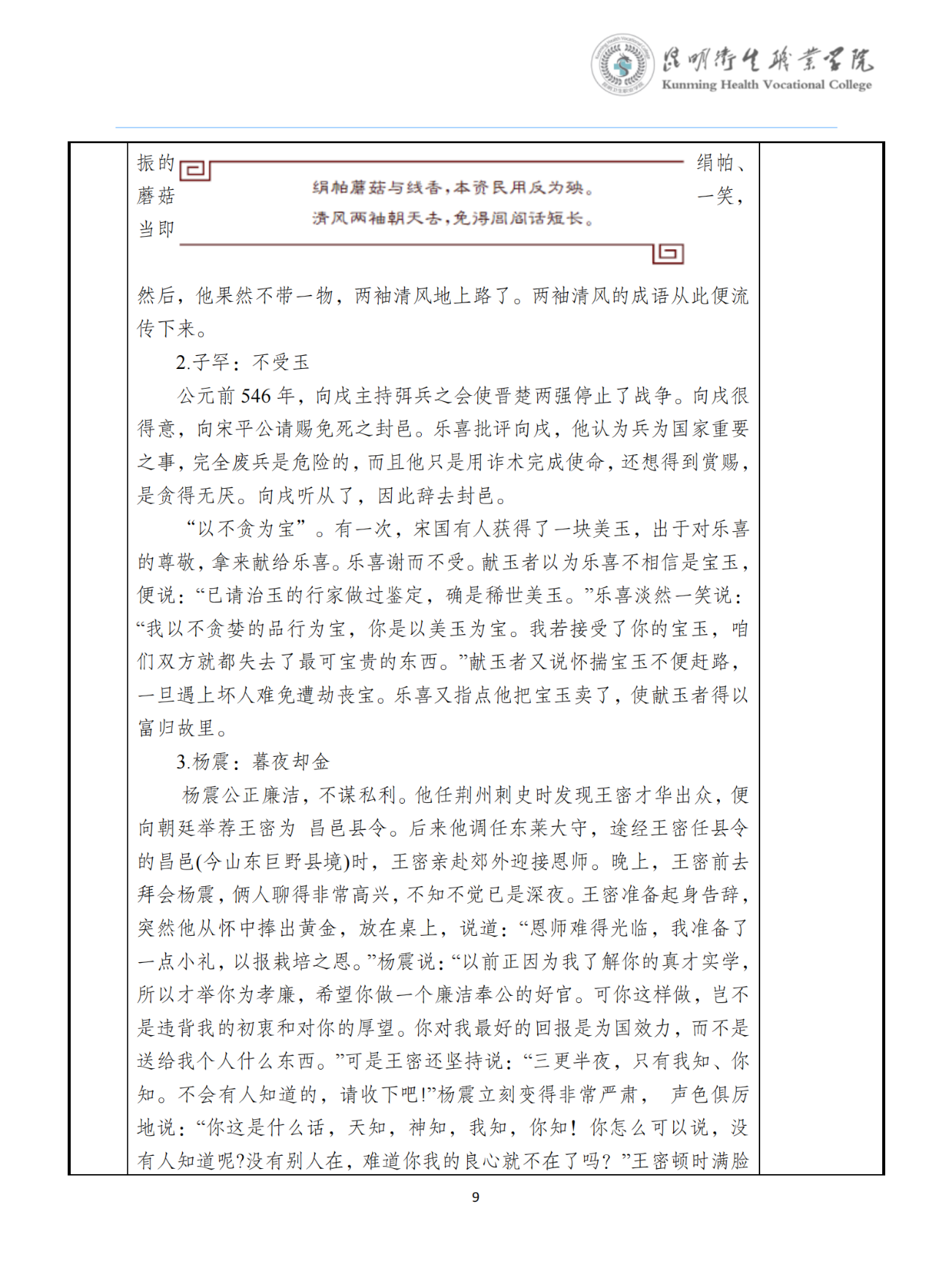 昆明卫生职业学院
Kunming Health Vocational College

振的 绢帕、
蘑菇 一笑，
当即

绢帕蘑菇与线香，本资民用反为殃。
清风两袖朝天去，免得闾阎话短长。

然后，他果然不带一物，两袖清风地上路了。两袖清风的成语从此便流传下来。

2.子罕：不受玉

公元前 546 年，向戌主持弭兵之会使晋楚两强停止了战争。向戌很得意，向宋平公请赐免死之封邑。乐喜批评向戌，他认为兵为国家重要之事，完全废兵是危险的，而且他只是用诈术完成使命，还想得到赏赐，是贪得无厌。向戌听从了，因此辞去封邑。

“以不贪为宝”。有一次，宋国有人获得了一块美玉，出于对乐喜的尊敬，拿来献给乐喜。乐喜谢而不受。献玉者以为乐喜不相信是宝玉，便说：“已请治玉的行家做过鉴定，确是稀世美玉。”乐喜淡然一笑说：“我以不贪婪的品行为宝，你是以美玉为宝。我若接受了你的宝玉，咱们双方就都失去了最可宝贵的东西。”献玉者又说怀揣宝玉不便赶路，一旦遇上坏人难免遭劫丧宝。乐喜又指点他把宝玉卖了，使献玉者得以富归故里。

3.杨震：暮夜却金

杨震公正廉洁，不谋私利。他任荆州刺史时发现王密才华出众，便向朝廷举荐王密为 昌邑县令。后来他调任东莱大守，途经王密任县令的昌邑(今山东巨野县境)时，王密亲赴郊外迎接恩师。晚上，王密前去拜会杨震，俩人聊得非常高兴，不知不觉已是深夜。王密准备起身告辞，突然他从怀中捧出黄金，放在桌上，说道：“恩师难得光临，我准备了一点小礼，以报栽培之恩。”杨震说：“以前正因为我了解你的真才实学，所以才举你为孝廉，希望你做一个廉洁奉公的好官。可你这样做，岂不是违背我的初衷和对你的厚望。你对我最好的回报是为国效力，而不是送给我个人什么东西。”可是王密还坚持说：“三更半夜，只有我知、你知。不会有人知道的，请收下吧!”杨震立刻变得非常严肃， 声色俱厉地说：“你这是什么话，天知，神知，我知，你知！你怎么可以说，没有人知道呢?没有别人在，难道你我的良心就不在了吗？”王密顿时满脸

9